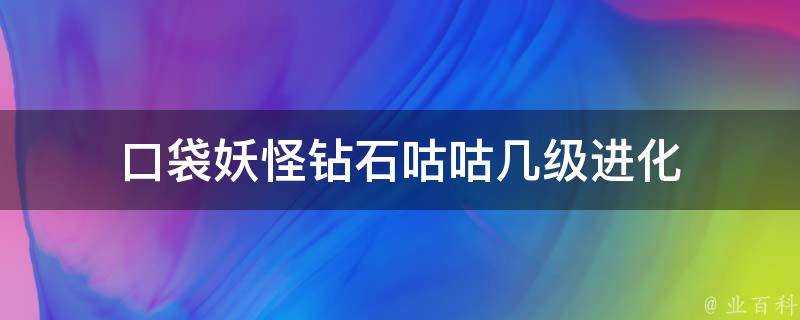 口袋妖怪钻石咕咕几级进化

@ 业百科